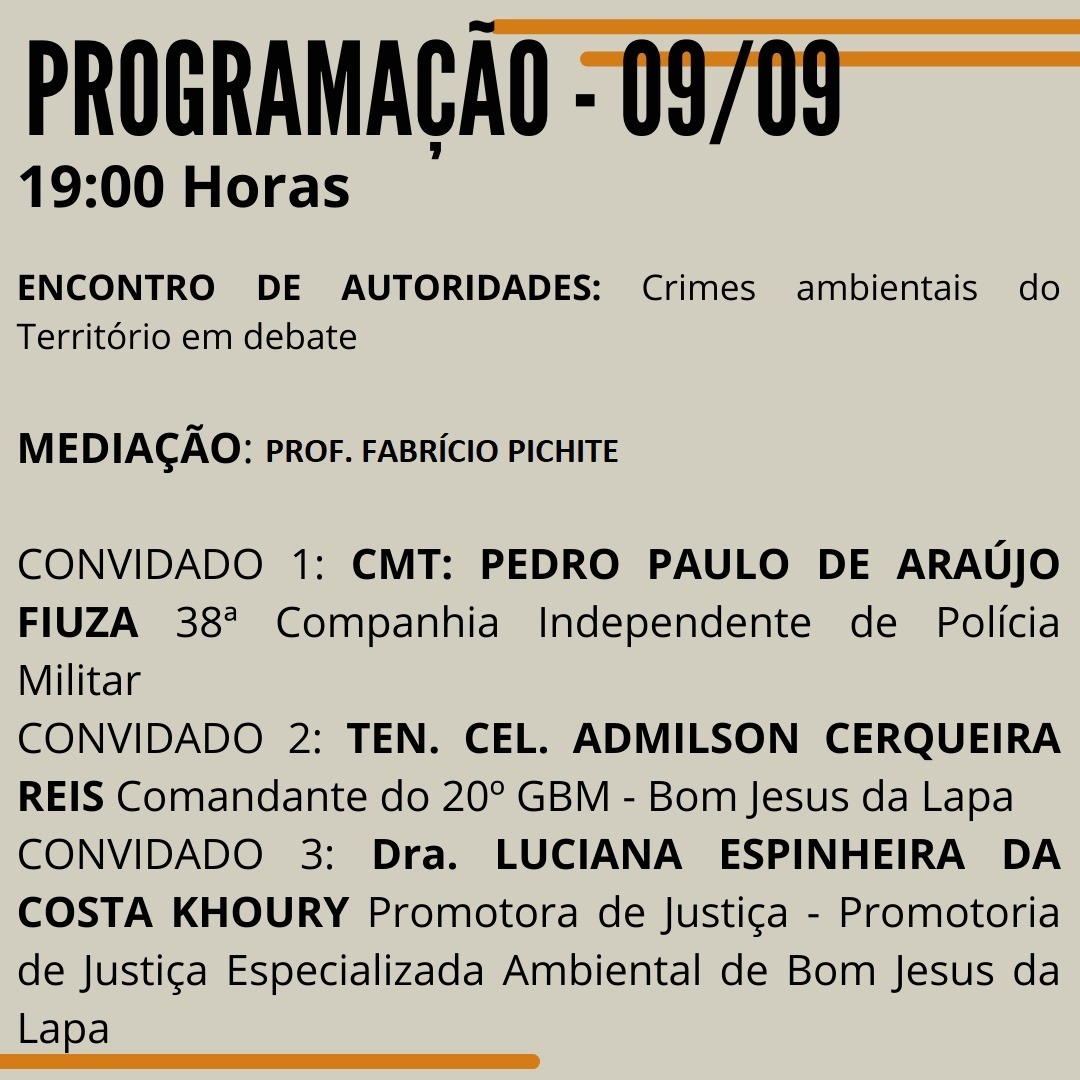 PROGRAMAÇÃO - 09/09

19:00 Horas

ENCONTRO DE AUTORIDADES: Crimes ambientais do Território em debate

MEDIAÇÃO: PROF. FABRÍCIO PICHITE

CONVIDADO 1: CMT: PEDRO PAULO DE ARAÚJO FIUZA 38ª Companhia Independente de Polícia Militar
CONVIDADO 2: TEN. CEL. ADMILSON CERQUEIRA REIS Comandante do 20º GBM - Bom Jesus da Lapa
CONVIDADO 3: Dra. LUCIANA ESPINHEIRA DA COSTA KHOURY Promotora de Justiça - Promotoria de Justiça Especializada Ambiental de Bom Jesus da Lapa